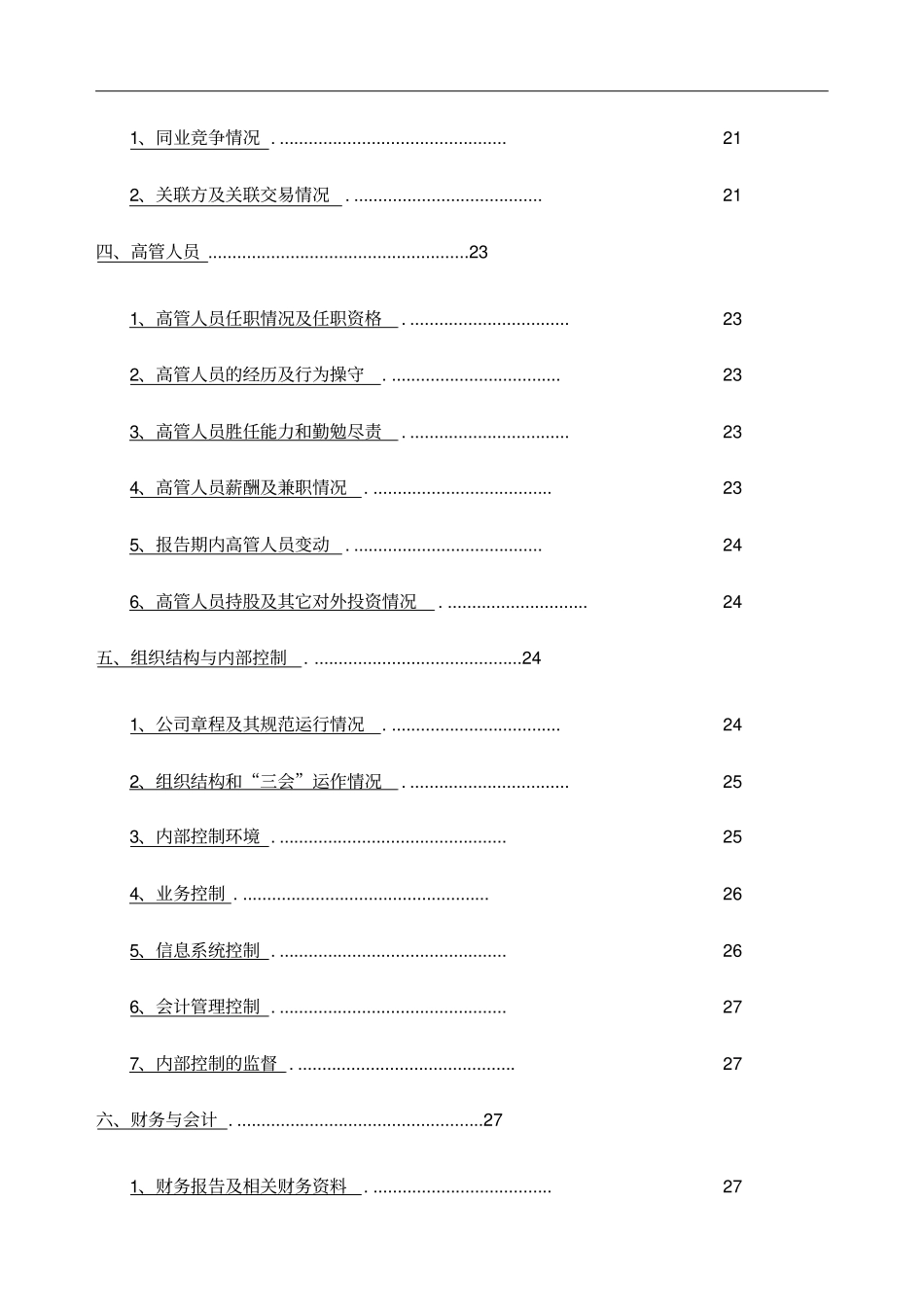 1、同业竞争情况 . ............................................... 21

2、关联方及关联交易情况 . ....................................... 21

四、高管人员 ......................................................23

1、高管人员任职情况及任职资格 . ................................. 23

2、高管人员的经历及行为操守 . ................................... 23

3、高管人员胜任能力和勤勉尽责 . ................................. 23

4、高管人员薪酬及兼职情况 . ..................................... 23

5、报告期内高管人员变动 . ....................................... 24

6、高管人员持股及其它对外投资情况 . ............................. 24

五、组织结构与内部控制 . ...........................................24

1、公司章程及其规范运行情况 . ................................... 24

2、组织结构和“三会”运作情况 . ................................. 25

3、内部控制环境 . ............................................... 25

4、业务控制 . ................................................... 26

5、信息系统控制 . ............................................... 26

6、会计管理控制 . ............................................... 27

7、内部控制的监督 . ............................................. 27

六、财务与会计 . ...................................................27

1、财务报告及相关财务资料 . ..................................... 27